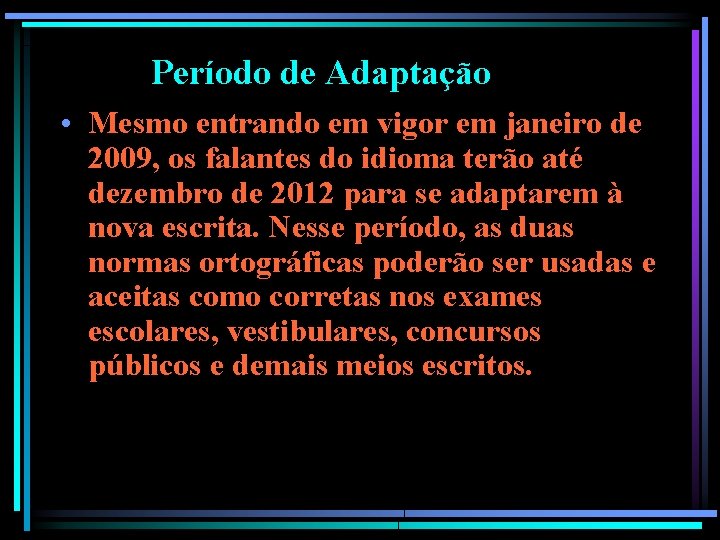 Período de Adaptação

• Mesmo entrando em vigor em janeiro de 2009, os falantes do idioma terão até dezembro de 2012 para se adaptarem à nova escrita. Nesse período, as duas normas ortográficas poderão ser usadas e aceitas como corretas nos exames escolares, vestibulares, concursos públicos e demais meios escritos.